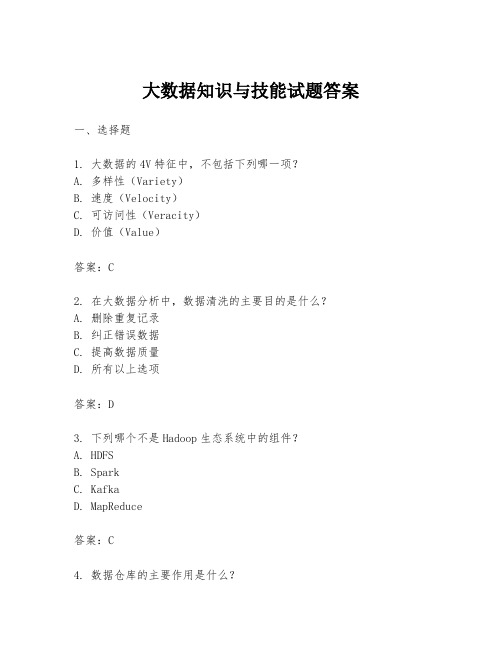 大数据知识与技能试题答案

一、选择题

1. 大数据的4V特征中，不包括下列哪一项？
A. 多样性（Variety）
B. 速度（Velocity）
C. 可访问性（Veracity）
D. 价值（Value）

答案：C

2. 在大数据分析中，数据清洗的主要目的是什么？
A. 删除重复记录
B. 纠正错误数据
C. 提高数据质量
D. 所有以上选项

答案：D

3. 下列哪个不是Hadoop生态系统中的组件？
A. HDFS
B. Spark
C. Kafka
D. MapReduce

答案：C

4. 数据仓库的主要作用是什么？